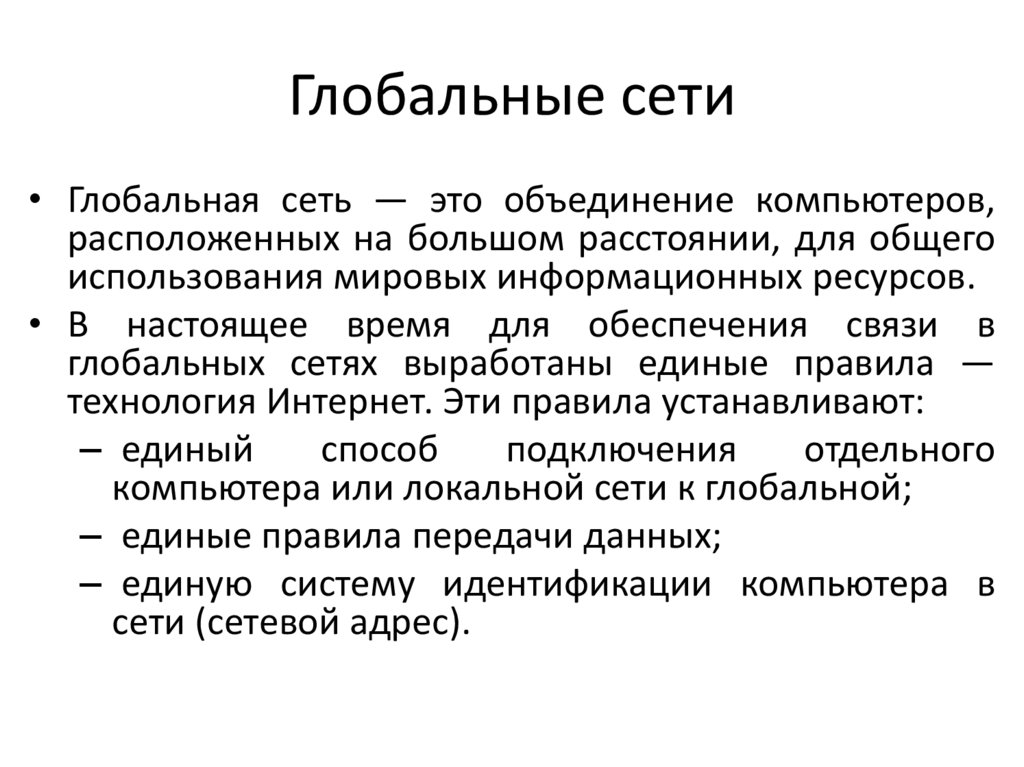 Глобальные сети

• Глобальная сеть — это объединение компьютеров, расположенных на большом расстоянии, для общего использования мировых информационных ресурсов.

• В настоящее время для обеспечения связи в глобальных сетях выработаны единые правила — технология Интернет. Эти правила устанавливают:

– единый способ подключения отдельного компьютера или локальной сети к глобальной;

– единые правила передачи данных;

– единую систему идентификации компьютера в сети (сетевой адрес).